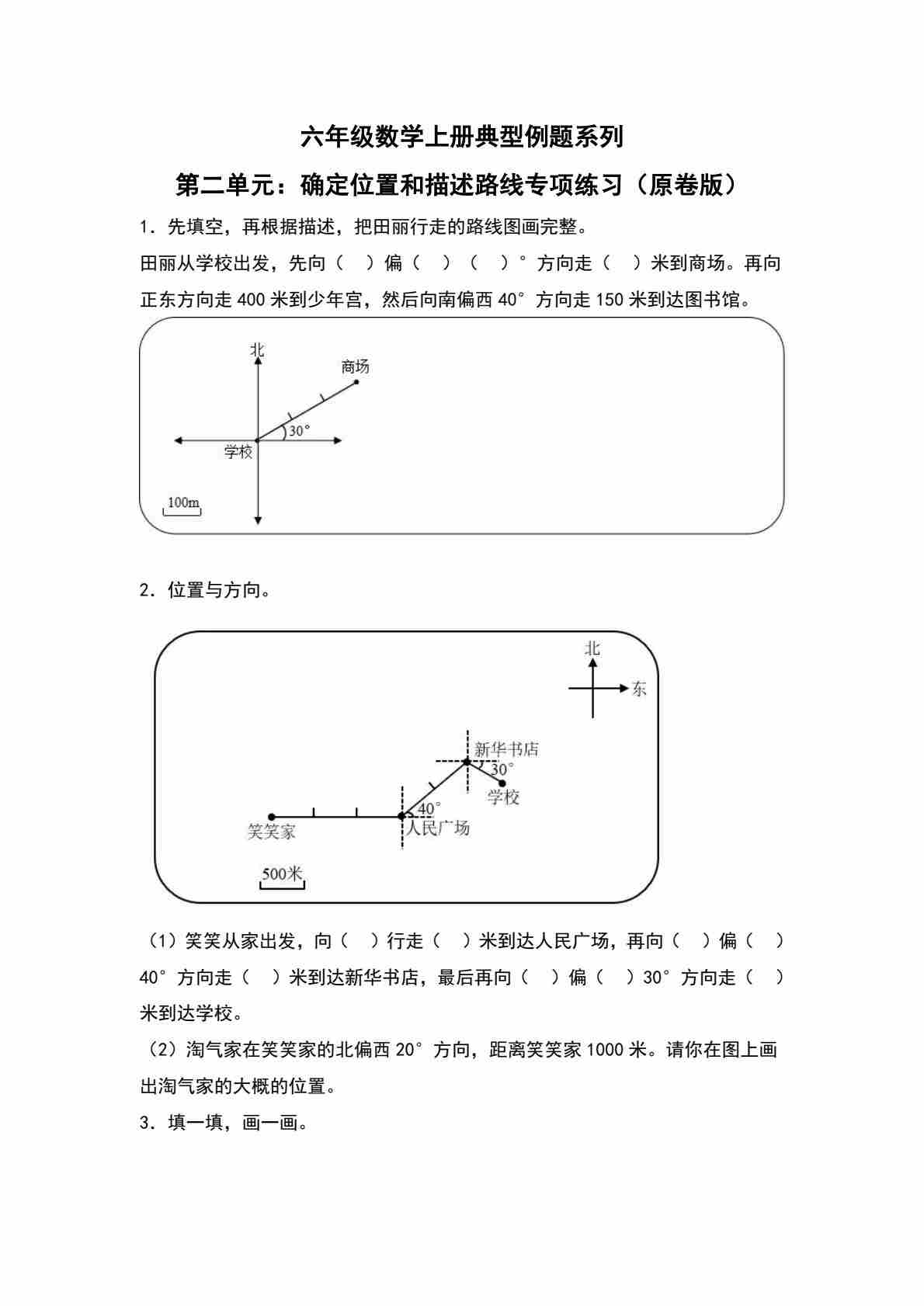 六年级数学上册典型例题系列

第二单元：确定位置和描述路线专项练习（原卷版）

1．先填空，再根据描述，把田丽行走的路线图画完整。

田丽从学校出发，先向（　）偏（　）（　）°方向走（　）米到商场。再向正东方向走 400 米到少年宫，然后向南偏西 40°方向走 150 米到达图书馆。

北
商场
30°
学校
100m

2．位置与方向。

北
东
新华书店
30°
学校
40°
笑笑家
人民广场
500米

（1）笑笑从家出发，向（　）行走（　）米到达人民广场，再向（　）偏（　）40°方向走（　）米到达新华书店，最后再向（　）偏（　）30°方向走（　）米到达学校。

（2）淘气家在笑笑家的北偏西 20°方向，距离笑笑家 1000 米。请你在图上画出淘气家的大概的位置。

3．填一填，画一画。